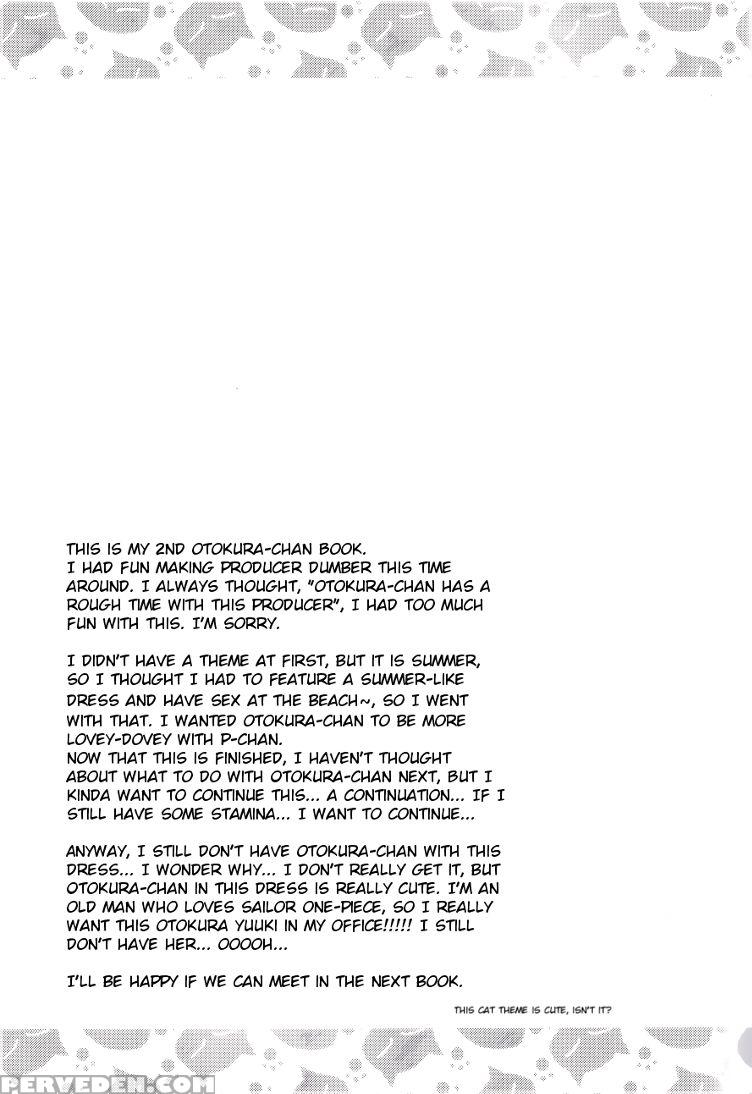 THIS IS MY 2ND OTOKURA-CHAN BOOK.
I HAD FUN MAKING PRODUCER DUMBER THIS TIME AROUND. I ALWAYS THOUGHT, "OTOKURA-CHAN HAS A ROUGH TIME WITH THIS PRODUCER", I HAD TOO MUCH FUN WITH THIS. I'M SORRY.

I DIDN'T HAVE A THEME AT FIRST, BUT IT IS SUMMER, SO I THOUGHT I HAD TO FEATURE A SUMMER-LIKE DRESS AND HAVE SEX AT THE BEACH~, SO I WENT WITH THAT. I WANTED OTOKURA-CHAN TO BE MORE LOVEY-DOVEY WITH P-CHAN.
NOW THAT THIS IS FINISHED, I HAVEN'T THOUGHT ABOUT WHAT TO DO WITH OTOKURA-CHAN NEXT, BUT I KINDA WANT TO CONTINUE THIS... A CONTINUATION... IF I STILL HAVE SOME STAMINA... I WANT TO CONTINUE...

ANYWAY, I STILL DON'T HAVE OTOKURA-CHAN WITH THIS DRESS... I WONDER WHY... I DON'T REALLY GET IT, BUT OTOKURA-CHAN IN THIS DRESS IS REALLY CUTE. I'M AN OLD MAN WHO LOVES SAILOR ONE-PIECE, SO I REALLY WANT THIS OTOKURA YUUKI IN MY OFFICE!!!!! I STILL DON'T HAVE HER... OOOOH...

I'LL BE HAPPY IF WE CAN MEET IN THE NEXT BOOK.

THIS CAT THEME IS CUTE, ISN'T IT?

PERVEDEN.COM